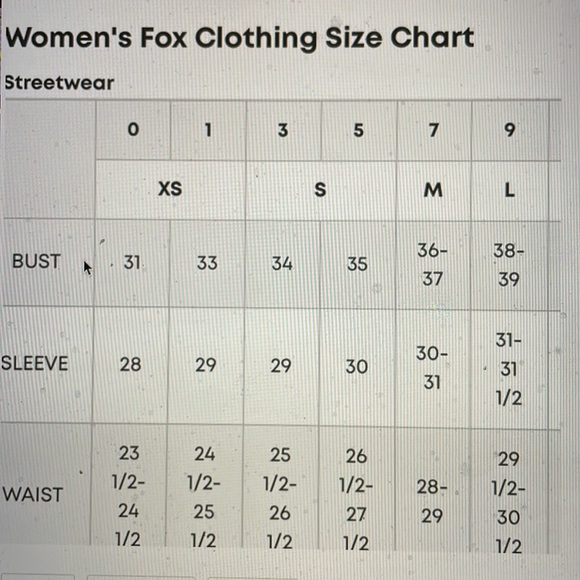 Women's Fox Clothing Size Chart

Streetwear

| | 0 | 1 | 3 | 5 | 7 | 9 |
|---|---|---|---|---|---|---|
| | XS | | S | | M | L |
| BUST | 31 | 33 | 34 | 35 | 36-37 | 38-39 |
| SLEEVE | 28 | 29 | 29 | 30 | 30-31 | 31-31 1/2 |
| WAIST | 23 1/2-24 1/2 | 24 1/2-25 1/2 | 25 1/2-26 1/2 | 26 1/2-27 1/2 | 28-29 | 29 1/2-30 1/2 |